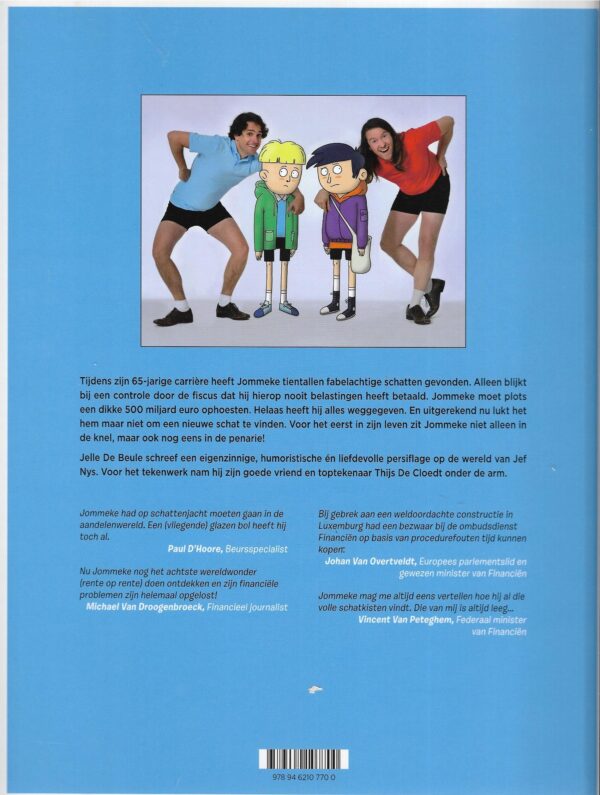 Tijdens zijn 65-jarige carrière heeft Jommeke tientallen fabelachtige schatten gevonden. Alleen blijkt bij een controle door de fiscus dat hij hierop nooit belastingen heeft betaald. Jommeke moet plots een dikke 500 miljard euro ophoesten. Helaas heeft hij alles weggegeven. En uitgerekend nu lukt het hem maar niet om een nieuwe schat te vinden. Voor het eerst in zijn leven zit Jommeke niet alleen in de knel, maar ook nog eens in de penarie!

Jelle De Beule schreef een eigenzinnige, humoristische én liefdevolle persiflage op de wereld van Jef Nys. Voor het tekenwerk nam hij zijn goede vriend en toptekenaar Thijs De Cloedt onder de arm.

Jommeke had op schattenjacht moeten gaan in de aandelenwereld. Een (vliegende) glazen bol heeft hij toch al.
Paul D'Hoore, Beursspecialist

Nu Jommeke nog het achtste wereldwonder (rente op rente) doen ontdekken en zijn financiële problemen zijn helemaal opgelost!
Michael Van Droogenbroeck, Financieel journalist

Bij gebrek aan een weldoordachte constructie in Luxemburg had een bezwaar bij de ombudsdienst Financiën op basis van procedurefouten tijd kunnen kopen.
Johan Van Overtveldt, Europees parlementslid en gewezen minister van Financiën

Jommeke mag me altijd eens vertellen hoe hij al die volle schatkisten vindt. Die van mij is altijd leeg...
Vincent Van Peteghem, Federaal minister van Financiën

978 94 6210 770 0